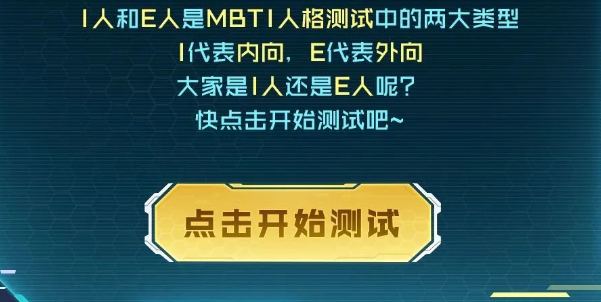 I人和E人是MBTI人格测试中的两大类型
I代表内向，E代表外向
大家是I人还是E人呢？
快点击开始测试吧~

点击开始测试